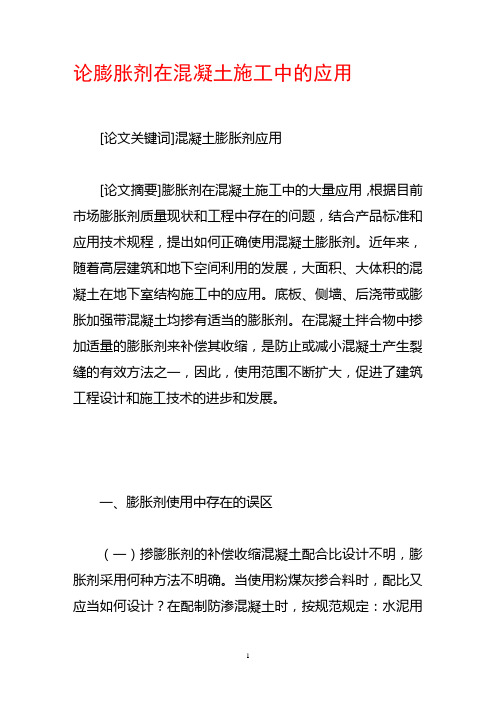 论膨胀剂在混凝土施工中的应用

[论文关键词]混凝土膨胀剂应用

[论文摘要]膨胀剂在混凝土施工中的大量应用，根据目前市场膨胀剂质量现状和工程中存在的问题，结合产品标准和应用技术规程，提出如何正确使用混凝土膨胀剂。近年来，随着高层建筑和地下空间利用的发展，大面积、大体积的混凝土在地下室结构施工中的应用。底板、侧墙、后浇带或膨胀加强带混凝土均掺有适当的膨胀剂。在混凝土拌合物中掺加适量的膨胀剂来补偿其收缩，是防止或减小混凝土产生裂缝的有效方法之一，因此，使用范围不断扩大，促进了建筑工程设计和施工技术的进步和发展。

一、膨胀剂使用中存在的误区

（一）掺膨胀剂的补偿收缩混凝土配合比设计不明，膨胀剂采用何种方法不明确。当使用粉煤灰掺合料时，配比又应当如何设计？在配制防渗混凝土时，按规范规定：水泥用

1